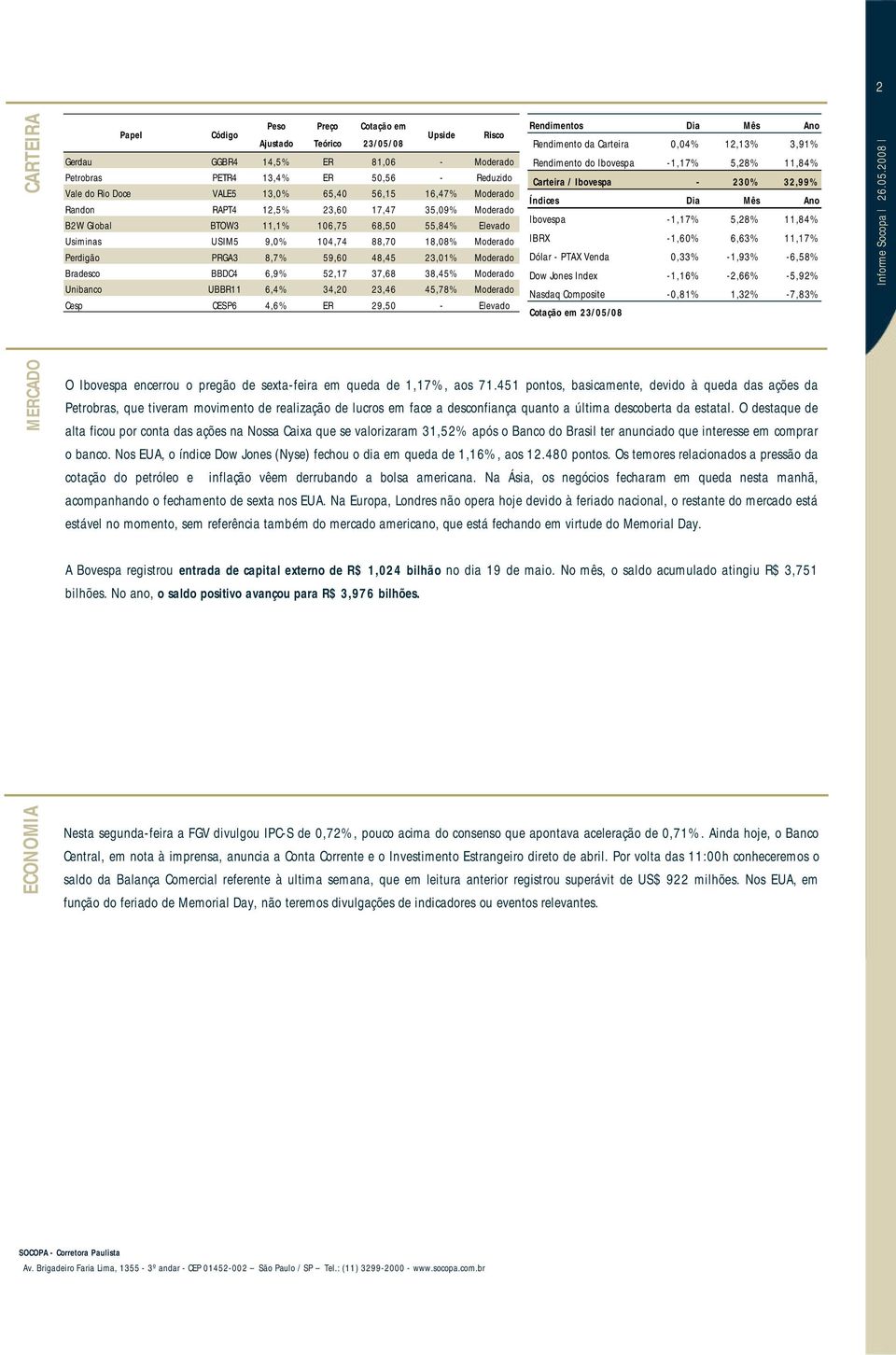 2

Informe Socopa | 26.05.2008 |

CARTEIRA

| Papel | Código | Peso Ajustado | Preço Teórico | Cotação em 23/05/08 | Upside | Risco |
|---|---|---|---|---|---|---|
| Gerdau | GGBR4 | 14,5% | ER | 81,06 | - | Moderado |
| Petrobras | PETR4 | 13,4% | ER | 50,56 | - | Reduzido |
| Vale do Rio Doce | VALE5 | 13,0% | 65,40 | 56,15 | 16,47% | Moderado |
| Randon | RAPT4 | 12,5% | 23,60 | 17,47 | 35,09% | Moderado |
| B2W Global | BTOW3 | 11,1% | 106,75 | 68,50 | 55,84% | Elevado |
| Usiminas | USIM5 | 9,0% | 104,74 | 88,70 | 18,08% | Moderado |
| Perdigão | PRGA3 | 8,7% | 59,60 | 48,45 | 23,01% | Moderado |
| Bradesco | BBDC4 | 6,9% | 52,17 | 37,68 | 38,45% | Moderado |
| Unibanco | UBBR11 | 6,4% | 34,20 | 23,46 | 45,78% | Moderado |
| Cesp | CESP6 | 4,6% | ER | 29,50 | - | Elevado |

| Rendimentos | Dia | Mês | Ano |
|---|---|---|---|
| Rendimento da Carteira | 0,04% | 12,13% | 3,91% |
| Rendimento do Ibovespa | -1,17% | 5,28% | 11,84% |
| Carteira / Ibovespa | - | 230% | 32,99% |
| Índices | Dia | Mês | Ano |
| Ibovespa | -1,17% | 5,28% | 11,84% |
| IBRX | -1,60% | 6,63% | 11,17% |
| Dólar - PTAX Venda | 0,33% | -1,93% | -6,58% |
| Dow Jones Index | -1,16% | -2,66% | -5,92% |
| Nasdaq Composite | -0,81% | 1,32% | -7,83% |

Cotação em 23/05/08

MERCADO

O Ibovespa encerrou o pregão de sexta-feira em queda de 1,17%, aos 71.451 pontos, basicamente, devido à queda das ações da Petrobras, que tiveram movimento de realização de lucros em face a desconfiança quanto a última descoberta da estatal. O destaque de alta ficou por conta das ações na Nossa Caixa que se valorizaram 31,52% após o Banco do Brasil ter anunciado que interesse em comprar o banco. Nos EUA, o índice Dow Jones (Nyse) fechou o dia em queda de 1,16%, aos 12.480 pontos. Os temores relacionados a pressão da cotação do petróleo e inflação vêem derrubando a bolsa americana. Na Ásia, os negócios fecharam em queda nesta manhã, acompanhando o fechamento de sexta nos EUA. Na Europa, Londres não opera hoje devido à feriado nacional, o restante do mercado está estável no momento, sem referência também do mercado americano, que está fechando em virtude do Memorial Day.

A Bovespa registrou entrada de capital externo de R$ 1,024 bilhão no dia 19 de maio. No mês, o saldo acumulado atingiu R$ 3,751 bilhões. No ano, o saldo positivo avançou para R$ 3,976 bilhões.

ECONOMIA

Nesta segunda-feira a FGV divulgou IPC-S de 0,72%, pouco acima do consenso que apontava aceleração de 0,71%. Ainda hoje, o Banco Central, em nota à imprensa, anuncia a Conta Corrente e o Investimento Estrangeiro direto de abril. Por volta das 11:00h conheceremos o saldo da Balança Comercial referente à ultima semana, que em leitura anterior registrou superávit de US$ 922 milhões. Nos EUA, em função do feriado de Memorial Day, não teremos divulgações de indicadores ou eventos relevantes.

SOCOPA - Corretora Paulista
Av. Brigadeiro Faria Lima, 1355 - 3º andar - CEP 01452-002 – São Paulo / SP – Tel.: (11) 3299-2000 - www.socopa.com.br